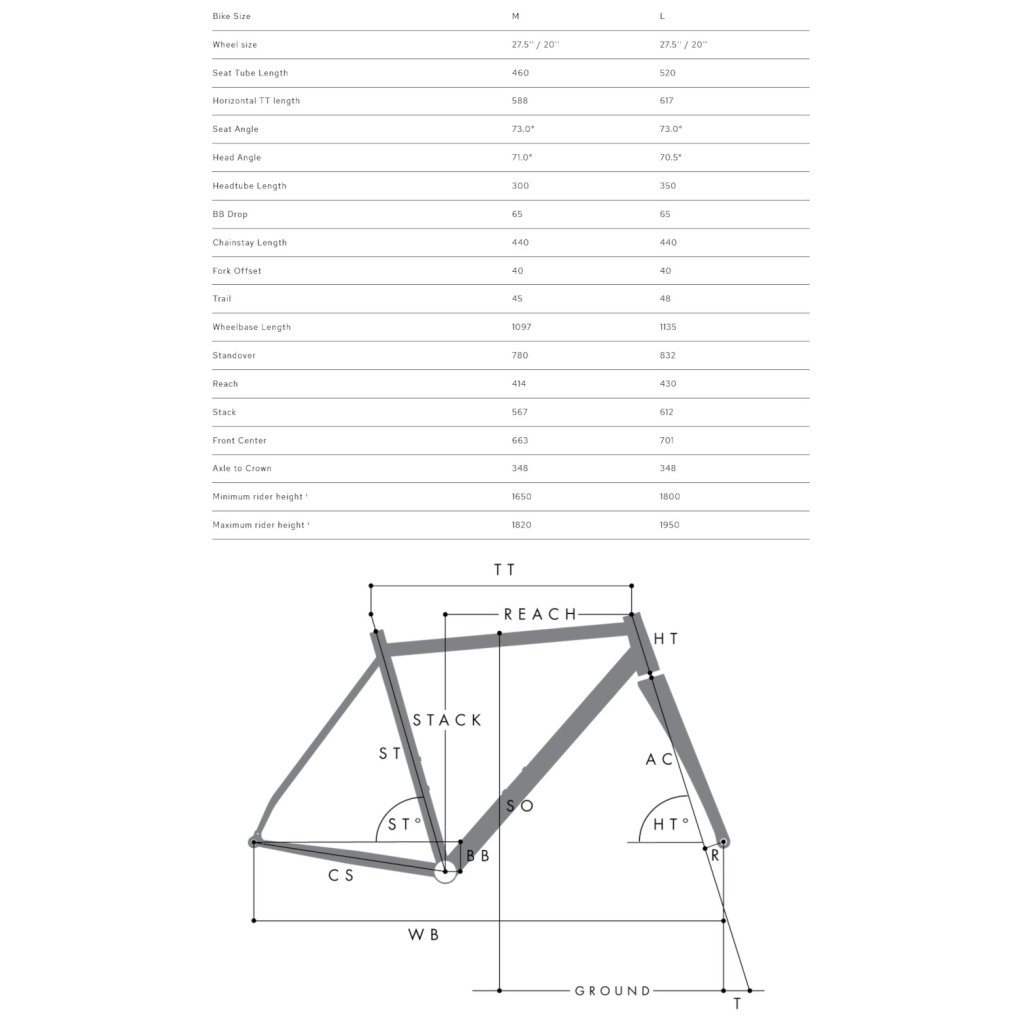 | Bike Size | M | L |
|---|---|---|
| Wheel size | 27.5'' / 20'' | 27.5'' / 20'' |
| Seat Tube Length | 460 | 520 |
| Horizontal TT length | 588 | 617 |
| Seat Angle | 73.0° | 73.0° |
| Head Angle | 71.0° | 70.5° |
| Headtube Length | 300 | 350 |
| BB Drop | 65 | 65 |
| Chainstay Length | 440 | 440 |
| Fork Offset | 40 | 40 |
| Trail | 45 | 48 |
| Wheelbase Length | 1097 | 1135 |
| Standover | 780 | 832 |
| Reach | 414 | 430 |
| Stack | 567 | 612 |
| Front Center | 663 | 701 |
| Axle to Crown | 348 | 348 |
| Minimum rider height ¹ | 1650 | 1800 |
| Maximum rider height ¹ | 1820 | 1950 |

TT
REACH
HT
STACK
ST
AC
SO
ST°
HT°
BB
R
CS
WB
GROUND
T